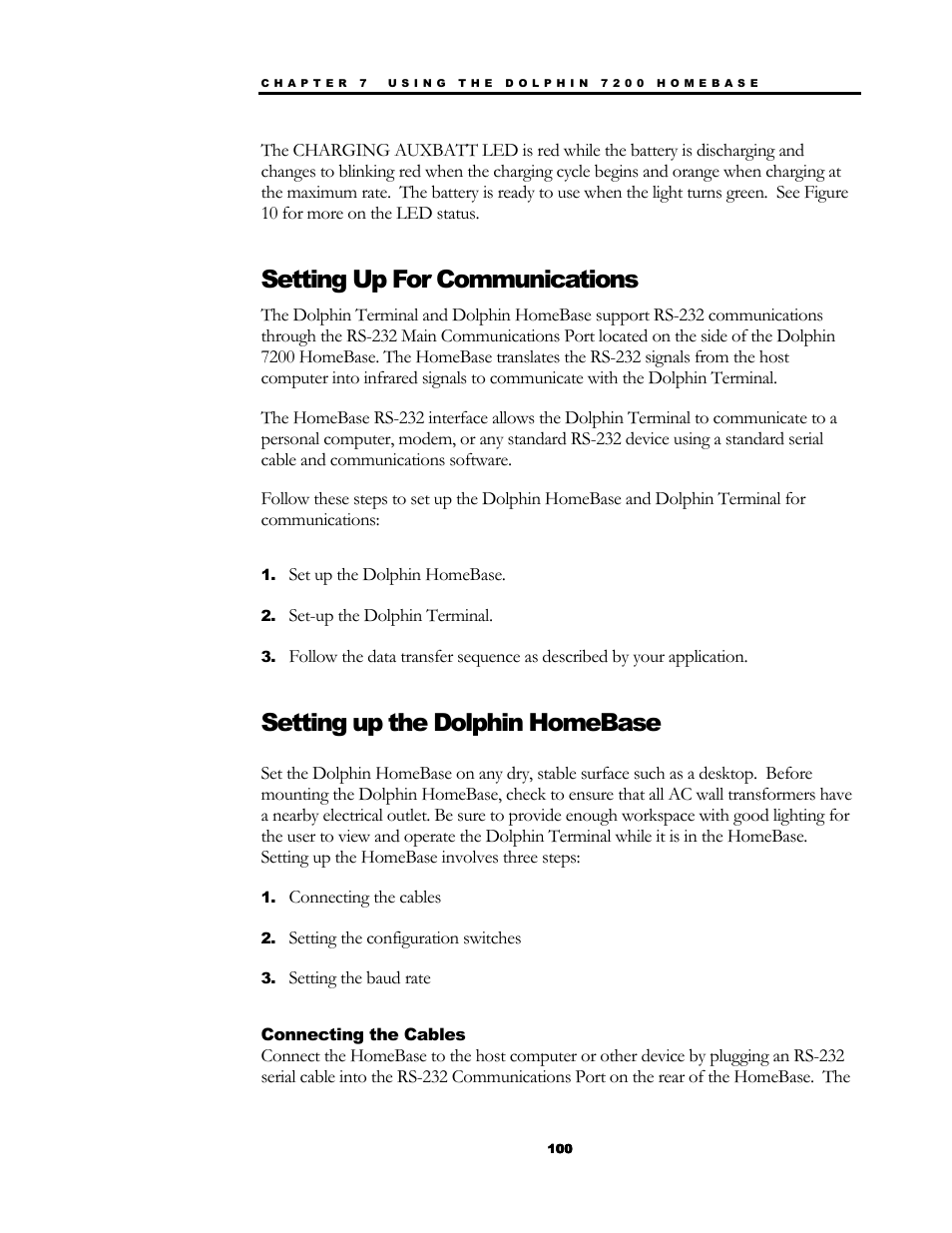 CHAPTER 7 USING THE DOLPHIN 7200 HOMEBASE

The CHARGING AUXBATT LED is red while the battery is discharging and changes to blinking red when the charging cycle begins and orange when charging at the maximum rate. The battery is ready to use when the light turns green. See Figure 10 for more on the LED status.

Setting Up For Communications

The Dolphin Terminal and Dolphin HomeBase support RS-232 communications through the RS-232 Main Communications Port located on the side of the Dolphin 7200 HomeBase. The HomeBase translates the RS-232 signals from the host computer into infrared signals to communicate with the Dolphin Terminal.

The HomeBase RS-232 interface allows the Dolphin Terminal to communicate to a personal computer, modem, or any standard RS-232 device using a standard serial cable and communications software.

Follow these steps to set up the Dolphin HomeBase and Dolphin Terminal for communications:

1. Set up the Dolphin HomeBase.

2. Set-up the Dolphin Terminal.

3. Follow the data transfer sequence as described by your application.

Setting up the Dolphin HomeBase

Set the Dolphin HomeBase on any dry, stable surface such as a desktop. Before mounting the Dolphin HomeBase, check to ensure that all AC wall transformers have a nearby electrical outlet. Be sure to provide enough workspace with good lighting for the user to view and operate the Dolphin Terminal while it is in the HomeBase. Setting up the HomeBase involves three steps:

1. Connecting the cables

2. Setting the configuration switches

3. Setting the baud rate

Connecting the Cables
Connect the HomeBase to the host computer or other device by plugging an RS-232 serial cable into the RS-232 Communications Port on the rear of the HomeBase. The

100